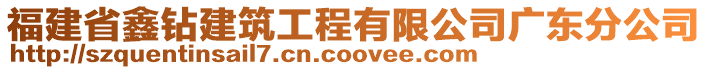 福建省鑫钻建筑工程有限公司广东分公司
http://szquentinsail7.cn.coovee.com